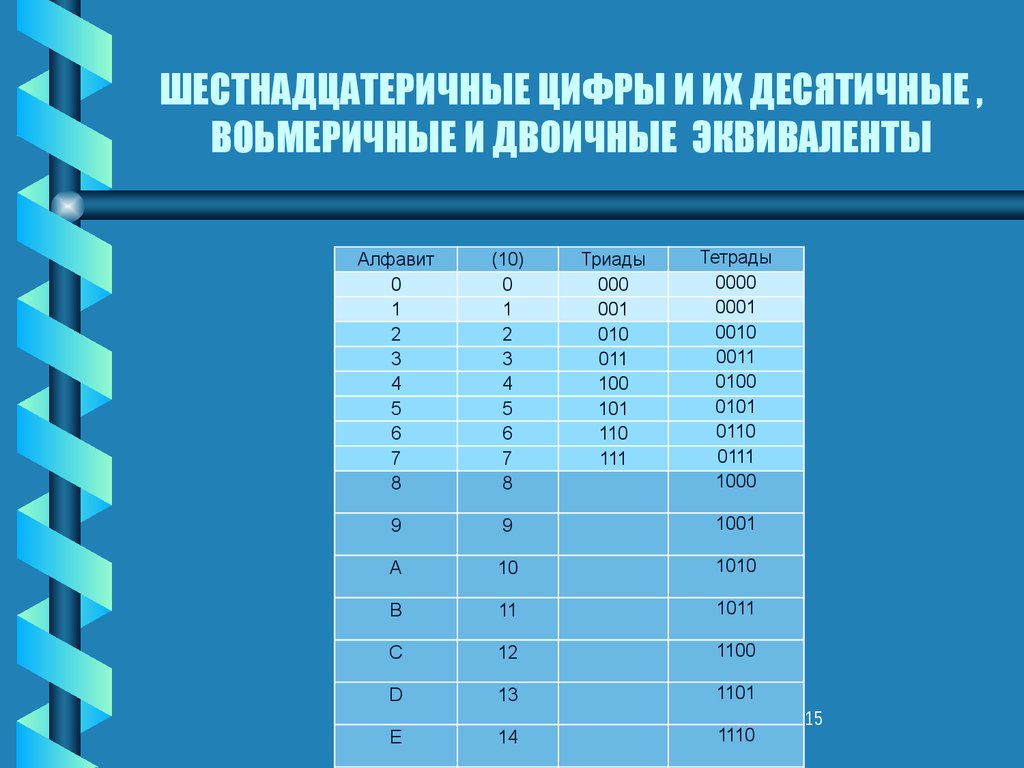 ШЕСТНАДЦАТЕРИЧНЫЕ ЦИФРЫ И ИХ ДЕСЯТИЧНЫЕ , ВОЬМЕРИЧНЫЕ И ДВОИЧНЫЕ ЭКВИВАЛЕНТЫ

| Алфавит | (10) | Триады | Тетрады |
|---|---|---|---|
| 0 | 0 | 000 | 0000 |
| 1 | 1 | 001 | 0001 |
| 2 | 2 | 010 | 0010 |
| 3 | 3 | 011 | 0011 |
| 4 | 4 | 100 | 0100 |
| 5 | 5 | 101 | 0101 |
| 6 | 6 | 110 | 0110 |
| 7 | 7 | 111 | 0111 |
| 8 | 8 | | 1000 |
| 9 | 9 | | 1001 |
| A | 10 | | 1010 |
| B | 11 | | 1011 |
| C | 12 | | 1100 |
| D | 13 | | 1101 |
| E | 14 | | 1110 |

15